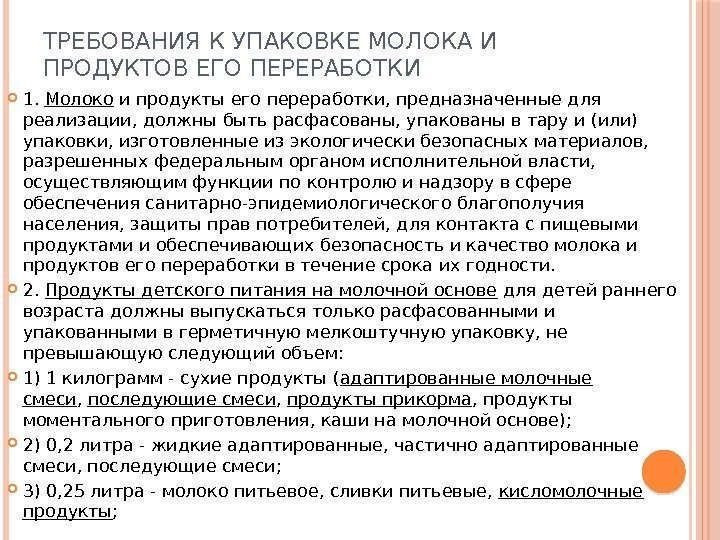 ТРЕБОВАНИЯ К УПАКОВКЕ МОЛОКА И ПРОДУКТОВ ЕГО ПЕРЕРАБОТКИ

1. Молоко и продукты его переработки, предназначенные для реализации, должны быть расфасованы, упакованы в тару и (или) упаковки, изготовленные из экологически безопасных материалов, разрешенных федеральным органом исполнительной власти, осуществляющим функции по контролю и надзору в сфере обеспечения санитарно-эпидемиологического благополучия населения, защиты прав потребителей, для контакта с пищевыми продуктами и обеспечивающих безопасность и качество молока и продуктов его переработки в течение срока их годности.

2. Продукты детского питания на молочной основе для детей раннего возраста должны выпускаться только расфасованными и упакованными в герметичную мелкоштучную упаковку, не превышающую следующий объем:

1) 1 килограмм - сухие продукты (адаптированные молочные смеси, последующие смеси, продукты прикорма, продукты моментального приготовления, каши на молочной основе);

2) 0,2 литра - жидкие адаптированные, частично адаптированные смеси, последующие смеси;

3) 0,25 литра - молоко питьевое, сливки питьевые, кисломолочные продукты;